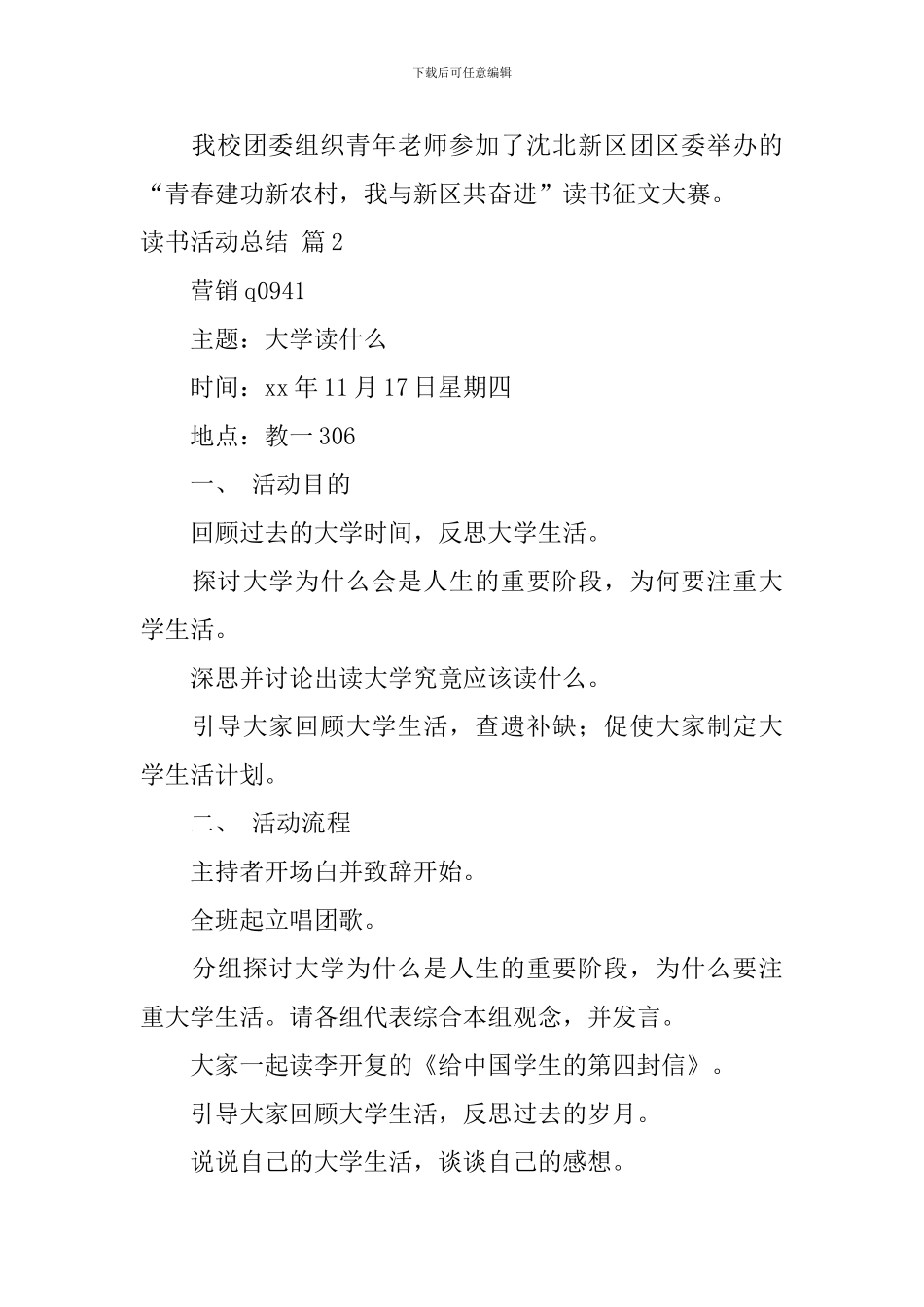 下载后可任意编辑

我校团委组织青年老师参加了沈北新区团区委举办的“青春建功新农村，我与新区共奋进”读书征文大赛。

读书活动总结 篇2

营销q0941

主题：大学读什么

时间：xx年11月17日星期四

地点：教一306

一、 活动目的

回顾过去的大学时间，反思大学生活。

探讨大学为什么会是人生的重要阶段，为何要注重大学生活。

深思并讨论出读大学究竟应该读什么。

引导大家回顾大学生活，查遗补缺；促使大家制定大学生活计划。

二、 活动流程

主持者开场白并致辞开始。

全班起立唱团歌。

分组探讨大学为什么是人生的重要阶段，为什么要注重大学生活。请各组代表综合本组观念，并发言。

大家一起读李开复的《给中国学生的第四封信》。

引导大家回顾大学生活，反思过去的岁月。

说说自己的大学生活，谈谈自己的感想。